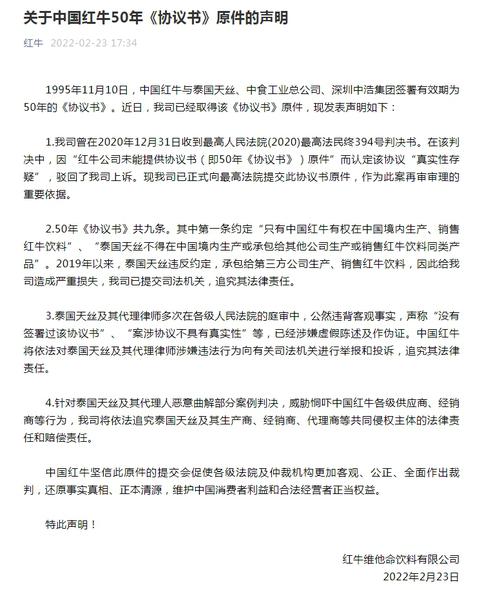 关于中国红牛50年《协议书》原件的声明

红牛 2022-02-23 17:34

1995年11月10日，中国红牛与泰国天丝、中食工业总公司、深圳中浩集团签署有效期为50年的《协议书》。近日，我司已经取得该《协议书》原件，现发表声明如下：

1.我司曾在2020年12月31日收到最高人民法院(2020)最高法民终394号判决书。在该判决中，因“红牛公司未能提供协议书（即50年《协议书》）原件”而认定该协议“真实性存疑”，驳回了我司上诉。现我司已正式向最高法院提交此协议书原件，作为此案再审审理的重要依据。

2.50年《协议书》共九条。其中第一条约定“只有中国红牛有权在中国境内生产、销售红牛饮料”、“泰国天丝不得在中国境内生产或承包给其他公司生产或销售红牛饮料同类产品”。2019年以来，泰国天丝违反约定，承包给第三方公司生产、销售红牛饮料，因此给我司造成严重损失，我司已提交司法机关，追究其法律责任。

3.泰国天丝及其代理律师多次在各级人民法院的庭审中，公然违背客观事实，声称“没有签署过该协议书”、“案涉协议不具有真实性”等，已经涉嫌虚假陈述及作伪证。中国红牛将依法对泰国天丝及其代理律师涉嫌违法行为向有关司法机关进行举报和投诉，追究其法律责任。

4.针对泰国天丝及其代理人恶意曲解部分案例判决，威胁恫吓中国红牛各级供应商、经销商等行为，我司将依法追究泰国天丝及其生产商、经销商、代理商等共同侵权主体的法律责任和赔偿责任。

中国红牛坚信此原件的提交会促使各级法院及仲裁机构更加客观、公正、全面作出裁判，还原事实真相、正本清源，维护中国消费者利益和合法经营者正当权益。

特此声明！

红牛维他命饮料有限公司
2022年2月23日